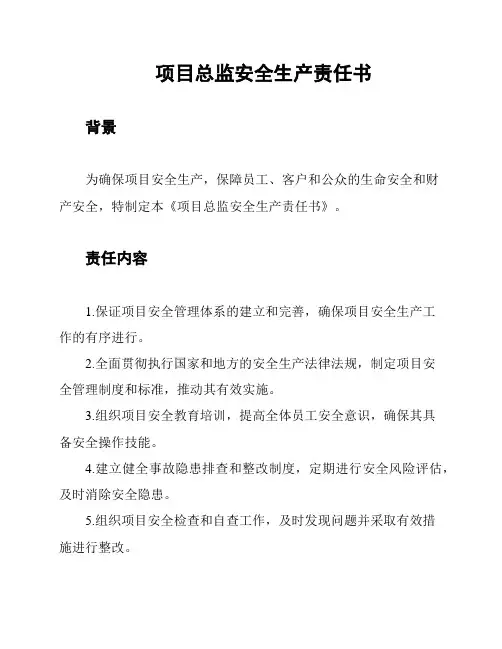 项目总监安全生产责任书

背景

为确保项目安全生产，保障员工、客户和公众的生命安全和财产安全，特制定本《项目总监安全生产责任书》。

责任内容

1.保证项目安全管理体系的建立和完善，确保项目安全生产工作的有序进行。

2.全面贯彻执行国家和地方的安全生产法律法规，制定项目安全管理制度和标准，推动其有效实施。

3.组织项目安全教育培训，提高全体员工安全意识，确保其具备安全操作技能。

4.建立健全事故隐患排查和整改制度，定期进行安全风险评估，及时消除安全隐患。

5.组织项目安全检查和自查工作，及时发现问题并采取有效措施进行整改。